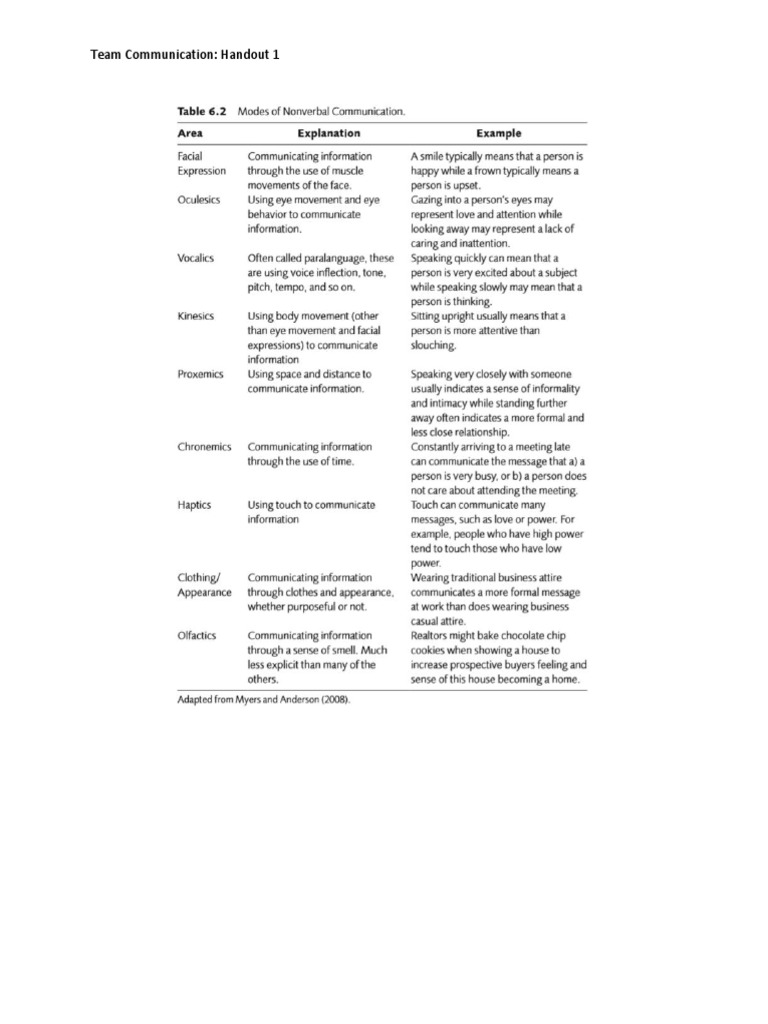 Team Communication: Handout 1

Table 6.2 Modes of Nonverbal Communication.

| Area | Explanation | Example |
|---|---|---|
| Facial Expression | Communicating information through the use of muscle movements of the face. | A smile typically means that a person is happy while a frown typically means a person is upset. |
| Oculesics | Using eye movement and eye behavior to communicate information. | Gazing into a person's eyes may represent love and attention while looking away may represent a lack of caring and inattention. |
| Vocalics | Often called paralanguage, these are using voice inflection, tone, pitch, tempo, and so on. | Speaking quickly can mean that a person is very excited about a subject while speaking slowly may mean that a person is thinking. |
| Kinesics | Using body movement (other than eye movement and facial expressions) to communicate information | Sitting upright usually means that a person is more attentive than slouching. |
| Proxemics | Using space and distance to communicate information. | Speaking very closely with someone usually indicates a sense of informality and intimacy while standing further away often indicates a more formal and less close relationship. |
| Chronemics | Communicating information through the use of time. | Constantly arriving to a meeting late can communicate the message that a) a person is very busy, or b) a person does not care about attending the meeting. |
| Haptics | Using touch to communicate information | Touch can communicate many messages, such as love or power. For example, people who have high power tend to touch those who have low power. |
| Clothing/ Appearance | Communicating information through clothes and appearance, whether purposeful or not. | Wearing traditional business attire communicates a more formal message at work than does wearing business casual attire. |
| Olfactics | Communicating information through a sense of smell. Much less explicit than many of the others. | Realtors might bake chocolate chip cookies when showing a house to increase prospective buyers feeling and sense of this house becoming a home. |

Adapted from Myers and Anderson (2008).